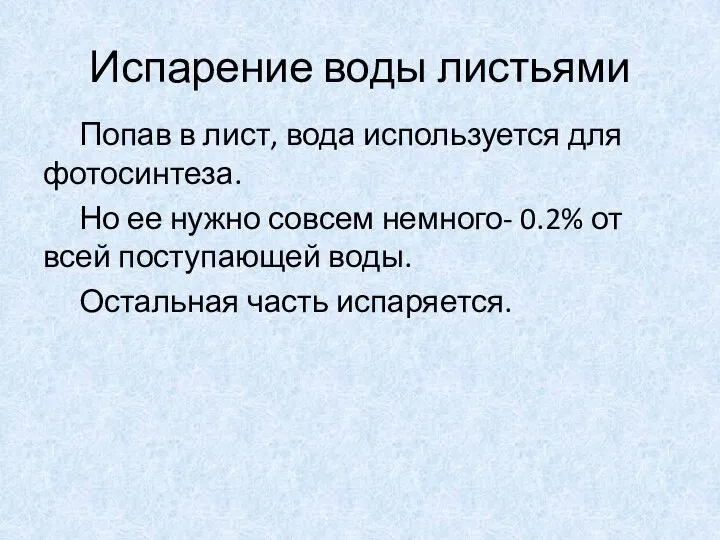 Испарение воды листьями

Попав в лист, вода используется для фотосинтеза.

Но ее нужно совсем немного- 0.2% от всей поступающей воды.

Остальная часть испаряется.